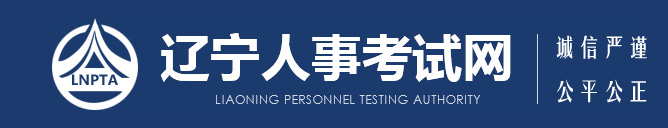 LNPTA
辽宁人事考试网
LIAONING PERSONNEL TESTING AUTHORITY
诚信严谨
公平公正